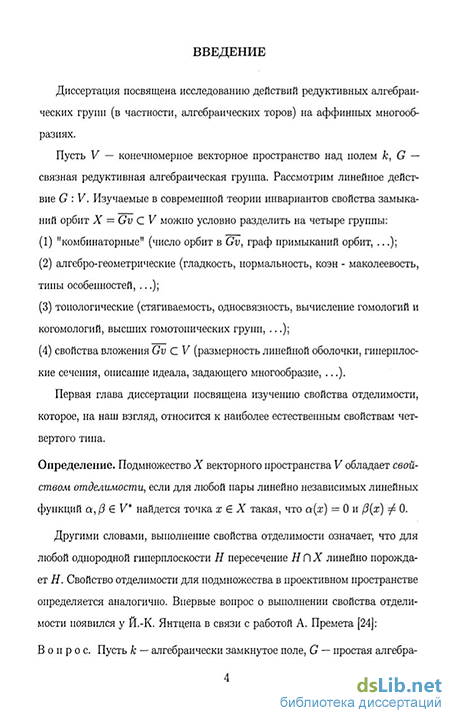 ВВЕДЕНИЕ

Диссертация посвящена исследованию действий редуктивных алгебраических групп (в частности, алгебраических торов) на аффинных многообразиях.

Пусть $V$ — конечномерное векторное пространство над полем $k$, $G$ — связная редуктивная алгебраическая группа. Рассмотрим линейное действие $G : V$. Изучаемые в современной теории инвариантов свойства замыканий орбит $X = \overline{Gv} \subset V$ можно условно разделить на четыре группы:

(1) "комбинаторные" (число орбит в $\overline{Gv}$, граф примыканий орбит, ...);

(2) алгебро-геометрические (гладкость, нормальность, коэн - маколеевость, типы особенностей, ...);

(3) топологические (стягиваемость, односвязность, вычисление гомологий и когомологий, высших гомотопических групп, ...);

(4) свойства вложения $\overline{Gv} \subset V$ (размерность линейной оболочки, гиперплоские сечения, описание идеала, задающего многообразие, ...).

Первая глава диссертации посвящена изучению свойства отделимости, которое, на наш взгляд, относится к наиболее естественным свойствам четвертого типа.

Определение. Подмножество $X$ векторного пространства $V$ обладает свойством отделимости, если для любой пары линейно независимых линейных функций $\alpha, \beta \in V^*$ найдется точка $x \in X$ такая, что $\alpha(x) = 0$ и $\beta(x) \neq 0$.

Другими словами, выполнение свойства отделимости означает, что для любой однородной гиперплоскости $H$ пересечение $H \cap X$ линейно порождает $H$. Свойство отделимости для подмножества в проективном пространстве определяется аналогично. Впервые вопрос о выполнении свойства отделимости появился у Й.-К. Янтцена в связи с работой А. Премета [24]:

Вопрос. Пусть $k$ — алгебраически замкнутое поле, $G$ — простая алгебра-

4

dsLib.net
библиотека диссертаций